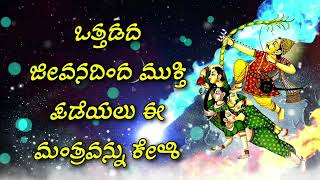 ಒತ್ತಡದ
ಜೀವನದಿಂದ ಮುಕ್ತಿ
ಪಡೆಯಲು ಈ
ಮಂತ್ರವನ್ನು ಕೇಳಿ